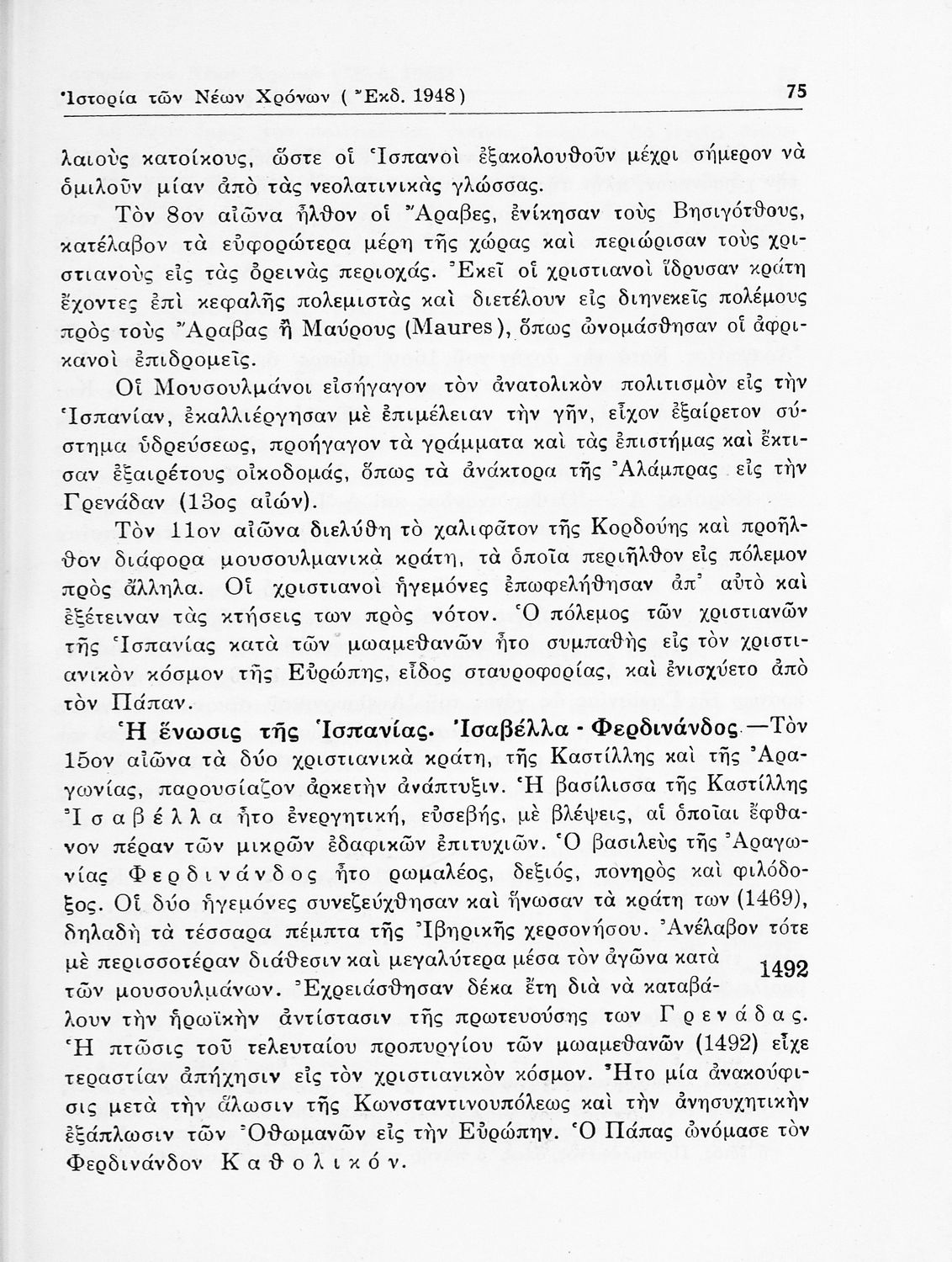 Ἱστορία τῶν Νέων Χρόνων ( Ἔκδ. 1948)

75

λαιοὺς κατοίκους, ὥστε οἱ Ἱσπανοὶ ἐξακολουθοῦν μέχρι σήμερον νὰ ὁμιλοῦν μίαν ἀπὸ τὰς νεολατινικὰς γλώσσας.

Τὸν 8ον αἰῶνα ἦλθον οἱ Ἄραβες, ἐνίκησαν τοὺς Βησιγότθους, κατέλαβον τὰ εὐφορώτερα μέρη τῆς χώρας καὶ περιώρισαν τοὺς χριστιανοὺς εἰς τὰς ὀρεινὰς περιοχάς. Ἐκεῖ οἱ χριστιανοὶ ἵδρυσαν κράτη ἔχοντες ἐπὶ κεφαλῆς πολεμιστὰς καὶ διετέλουν εἰς διηνεκεῖς πολέμους πρὸς τοὺς Ἄραβας ἢ Μαύρους (Maures), ὅπως ὠνομάσθησαν οἱ ἀφρικανοὶ ἐπιδρομεῖς.

Οἱ Μουσουλμάνοι εἰσήγαγον τὸν ἀνατολικὸν πολιτισμὸν εἰς τὴν Ἱσπανίαν, ἐκαλλιέργησαν μὲ ἐπιμέλειαν τὴν γῆν, εἶχον ἐξαίρετον σύστημα ὑδρεύσεως, προήγαγον τὰ γράμματα καὶ τὰς ἐπιστήμας καὶ ἔκτισαν ἐξαιρέτους οἰκοδομάς, ὅπως τὰ ἀνάκτορα τῆς Ἀλάμπρας εἰς τὴν Γρενάδαν (13ος αἰών).

Τὸν 11ον αἰῶνα διελύθη τὸ χαλιφᾶτον τῆς Κορδούης καὶ προῆλθον διάφορα μουσουλμανικὰ κράτη, τὰ ὁποῖα περιῆλθον εἰς πόλεμον πρὸς ἄλληλα. Οἱ χριστιανοὶ ἡγεμόνες ἐπωφελήθησαν ἀπ' αὐτὸ καὶ ἐξέτειναν τὰς κτήσεις των πρὸς νότον. Ὁ πόλεμος τῶν χριστιανῶν τῆς Ἱσπανίας κατὰ τῶν μωαμεθανῶν ἦτο συμπαθὴς εἰς τὸν χριστιανικὸν κόσμον τῆς Εὐρώπης, εἶδος σταυροφορίας, καὶ ἐνισχύετο ἀπὸ τὸν Πάπαν.

Ἡ ἕνωσις τῆς Ἱσπανίας. Ἰσαβέλλα - Φερδινάνδος.—Τὸν 15ον αἰῶνα τὰ δύο χριστιανικὰ κράτη, τῆς Καστίλλης καὶ τῆς Ἀραγωνίας, παρουσίαζον ἀρκετὴν ἀνάπτυξιν. Ἡ βασίλισσα τῆς Καστίλλης Ἰσαβέλλα ἦτο ἐνεργητική, εὐσεβής, μὲ βλέψεις, αἱ ὁποῖαι ἔφθανον πέραν τῶν μικρῶν ἐδαφικῶν ἐπιτυχιῶν. Ὁ βασιλεὺς τῆς Ἀραγωνίας Φερδινάνδος ἦτο ρωμαλέος, δεξιός, πονηρὸς καὶ φιλόδοξος. Οἱ δύο ἡγεμόνες συνεζεύχθησαν καὶ ἥνωσαν τὰ κράτη των (1469), δηλαδὴ τὰ τέσσαρα πέμπτα τῆς Ἰβηρικῆς χερσονήσου. Ἀνέλαβον τότε μὲ περισσοτέραν διάθεσιν καὶ μεγαλύτερα μέσα τὸν ἀγῶνα κατὰ τῶν μουσουλμάνων. Ἐχρειάσθησαν δέκα ἔτη διὰ νὰ καταβάλουν τὴν ἡρωϊκὴν ἀντίστασιν τῆς πρωτευούσης των Γρενάδας. Ἡ πτῶσις τοῦ τελευταίου προπυργίου τῶν μωαμεθανῶν (1492) εἶχε τεραστίαν ἀπήχησιν εἰς τὸν χριστιανικὸν κόσμον. Ἦτο μία ἀνακούφισις μετὰ τὴν ἅλωσιν τῆς Κωνσταντινουπόλεως καὶ τὴν ἀνησυχητικὴν ἐξάπλωσιν τῶν Ὀθωμανῶν εἰς τὴν Εὐρώπην. Ὁ Πάπας ὠνόμασε τὸν Φερδινάνδον Καθολικόν.

1492